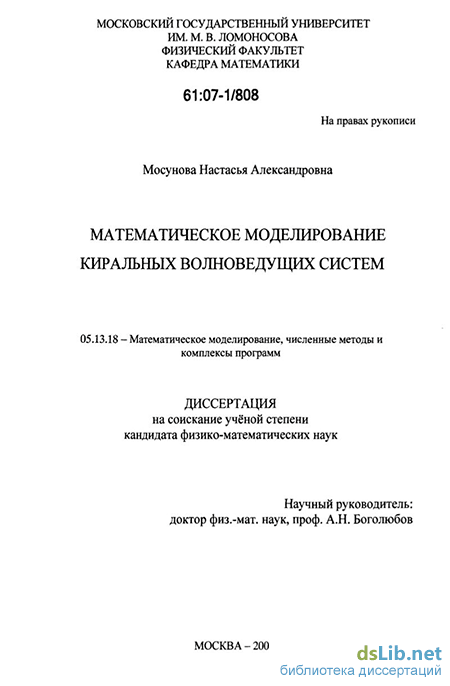 МОСКОВСКИЙ ГОСУДАРСТВЕННЫЙ УНИВЕРСИТЕТ
ИМ. М. В. ЛОМОНОСОВА
ФИЗИЧЕСКИЙ ФАКУЛЬТЕТ
КАФЕДРА МАТЕМАТИКИ

61:07-1/808

На правах рукописи

Мосунова Настасья Александровна

МАТЕМАТИЧЕСКОЕ МОДЕЛИРОВАНИЕ
КИРАЛЬНЫХ ВОЛНОВЕДУЩИХ СИСТЕМ

05.13.18 – Математическое моделирование, численные методы и комплексы программ

ДИССЕРТАЦИЯ
на соискание учёной степени
кандидата физико-математических наук

Научный руководитель:
доктор физ.-мат. наук, проф. А.Н. Боголюбов

МОСКВА – 200

dsLib.net
библиотека диссертаций